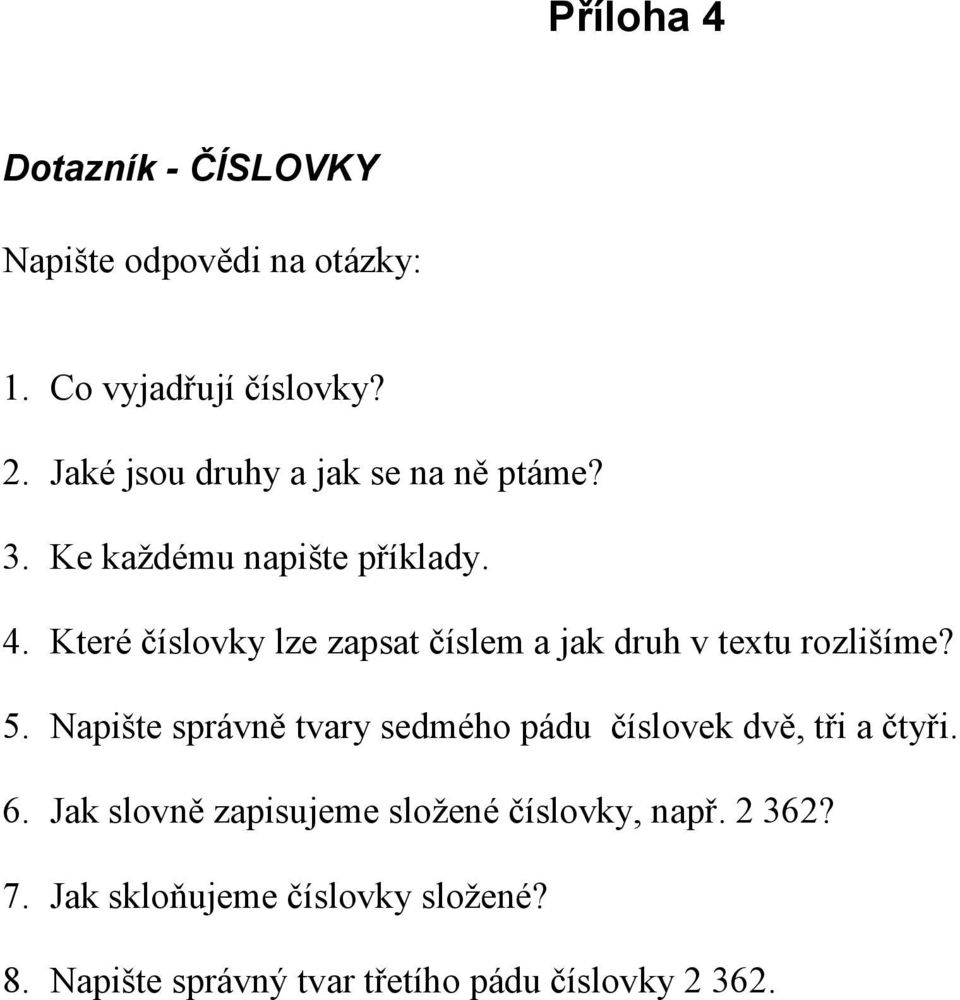 Příloha 4

Dotazník - ČÍSLOVKY

Napište odpovědi na otázky:

1. Co vyjadřují číslovky?
2. Jaké jsou druhy a jak se na ně ptáme?
3. Ke každému napište příklady.
4. Které číslovky lze zapsat číslem a jak druh v textu rozlišíme?
5. Napište správně tvary sedmého pádu číslovek dvě, tři a čtyři.
6. Jak slovně zapisujeme složené číslovky, např. 2 362?
7. Jak skloňujeme číslovky složené?
8. Napište správný tvar třetího pádu číslovky 2 362.